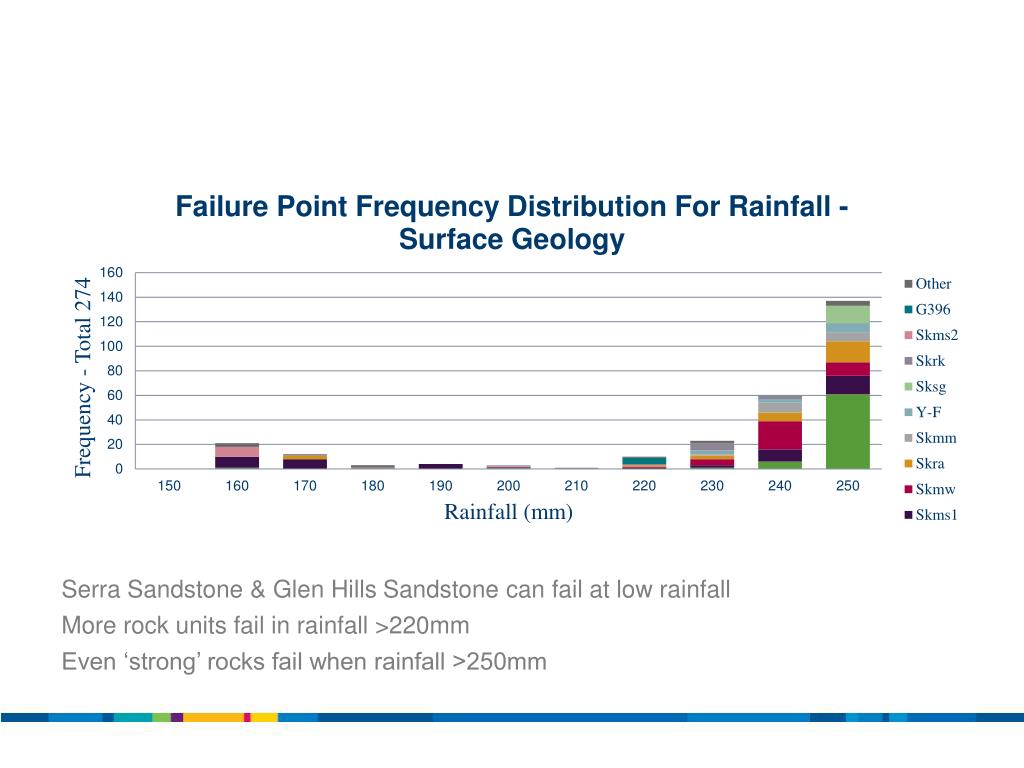 Failure Point Frequency Distribution For Rainfall - Surface Geology

Frequency - Total 274

160
140
120
100
80
60
40
20
0

150 160 170 180 190 200 210 220 230 240 250

Rainfall (mm)

Other
G396
Skms2
Skrk
Sksg
Y-F
Skmm
Skra
Skmw
Skms1

Serra Sandstone & Glen Hills Sandstone can fail at low rainfall

More rock units fail in rainfall >220mm

Even ‘strong’ rocks fail when rainfall >250mm